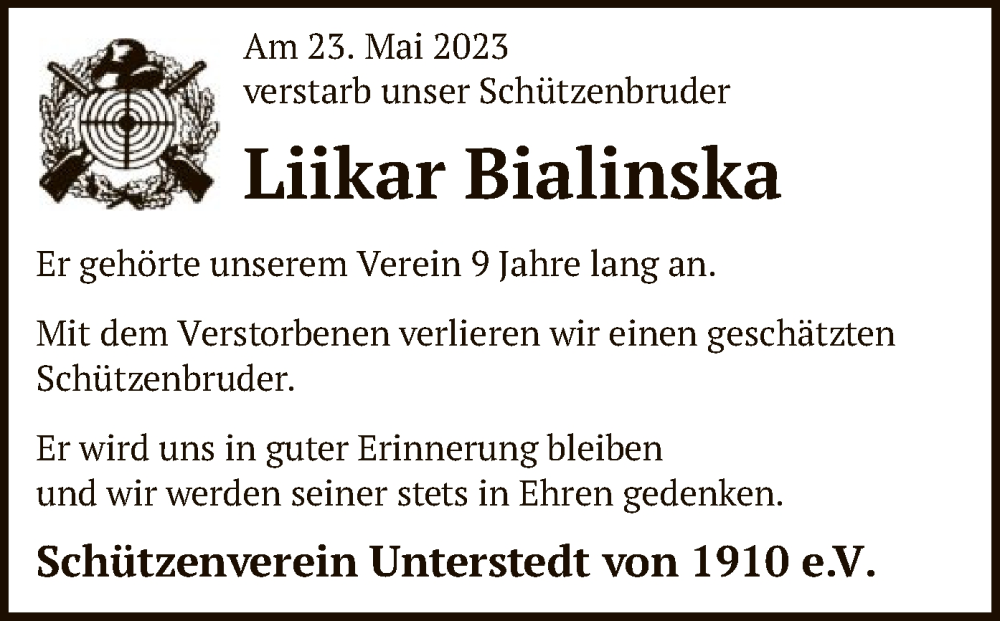 Am 23. Mai 2023
verstarb unser Schützenbruder

Liikar Bialinska

Er gehörte unserem Verein 9 Jahre lang an.

Mit dem Verstorbenen verlieren wir einen geschätzten Schützenbruder.

Er wird uns in guter Erinnerung bleiben
und wir werden seiner stets in Ehren gedenken.

Schützenverein Unterstedt von 1910 e.V.